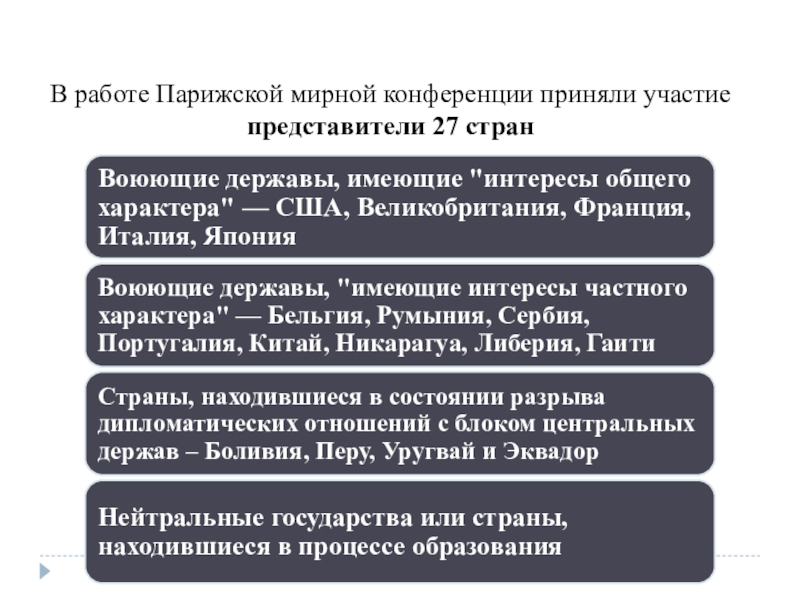 В работе Парижской мирной конференции приняли участие **представители 27 стран**

Воюющие державы, имеющие "интересы общего характера" — США, Великобритания, Франция, Италия, Япония

Воюющие державы, "имеющие интересы частного характера" — Бельгия, Румыния, Сербия, Португалия, Китай, Никарагуа, Либерия, Гаити

Страны, находившиеся в состоянии разрыва дипломатических отношений с блоком центральных держав – Боливия, Перу, Уругвай и Эквадор

Нейтральные государства или страны, находившиеся в процессе образования